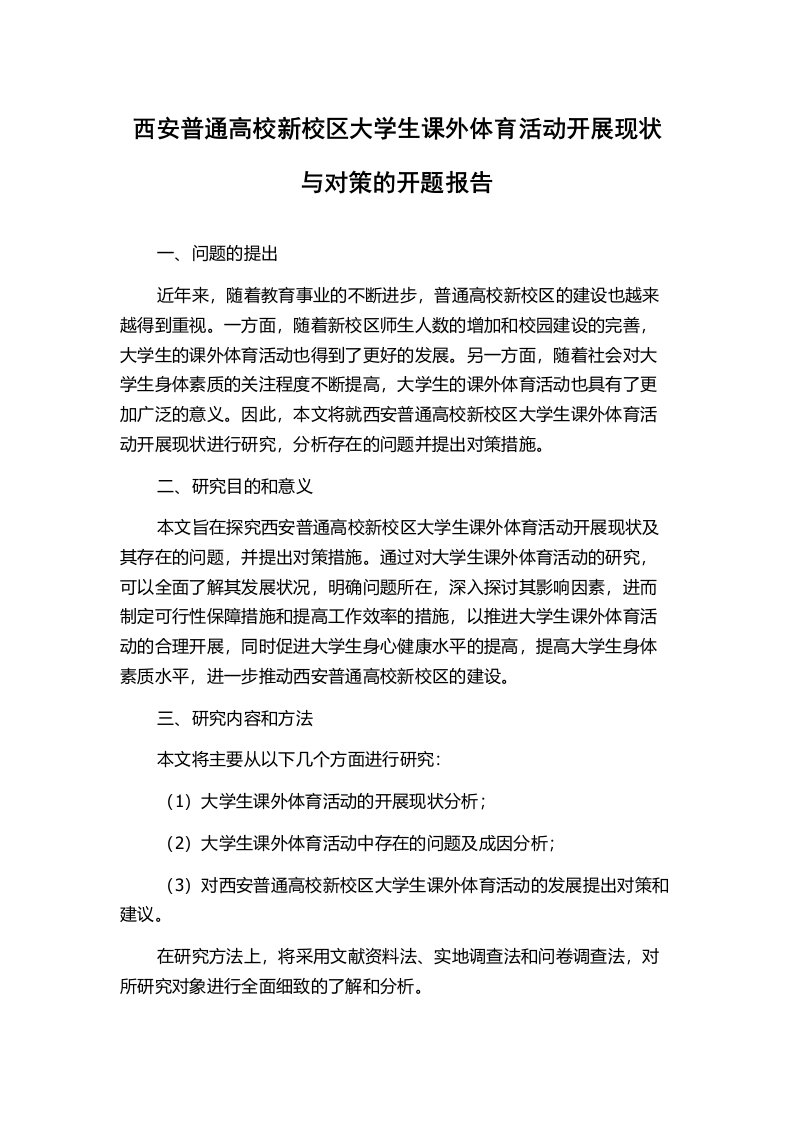 西安普通高校新校区大学生课外体育活动开展现状与对策的开题报告

一、问题的提出

近年来，随着教育事业的不断进步，普通高校新校区的建设也越来越得到重视。一方面，随着新校区师生人数的增加和校园建设的完善，大学生的课外体育活动也得到了更好的发展。另一方面，随着社会对大学生身体素质的关注程度不断提高，大学生的课外体育活动也具有了更加广泛的意义。因此，本文将就西安普通高校新校区大学生课外体育活动开展现状进行研究，分析存在的问题并提出对策措施。

二、研究目的和意义

本文旨在探究西安普通高校新校区大学生课外体育活动开展现状及其存在的问题，并提出对策措施。通过对大学生课外体育活动的研究，可以全面了解其发展状况，明确问题所在，深入探讨其影响因素，进而制定可行性保障措施和提高工作效率的措施，以推进大学生课外体育活动的合理开展，同时促进大学生身心健康水平的提高，提高大学生身体素质水平，进一步推动西安普通高校新校区的建设。

三、研究内容和方法

本文将主要从以下几个方面进行研究：

（1）大学生课外体育活动的开展现状分析；

（2）大学生课外体育活动中存在的问题及成因分析；

（3）对西安普通高校新校区大学生课外体育活动的发展提出对策和建议。

在研究方法上，将采用文献资料法、实地调查法和问卷调查法，对所研究对象进行全面细致的了解和分析。